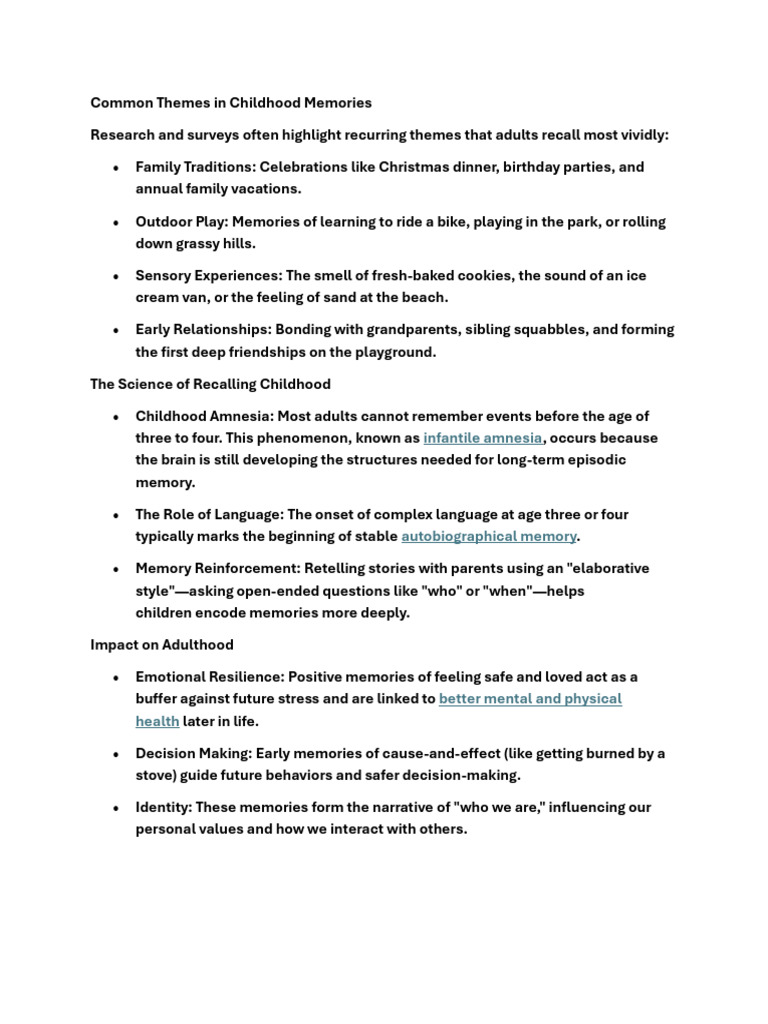 Common Themes in Childhood Memories

Research and surveys often highlight recurring themes that adults recall most vividly:

• Family Traditions: Celebrations like Christmas dinner, birthday parties, and annual family vacations.

• Outdoor Play: Memories of learning to ride a bike, playing in the park, or rolling down grassy hills.

• Sensory Experiences: The smell of fresh-baked cookies, the sound of an ice cream van, or the feeling of sand at the beach.

• Early Relationships: Bonding with grandparents, sibling squabbles, and forming the first deep friendships on the playground.

The Science of Recalling Childhood

• Childhood Amnesia: Most adults cannot remember events before the age of three to four. This phenomenon, known as infantile amnesia, occurs because the brain is still developing the structures needed for long-term episodic memory.

• The Role of Language: The onset of complex language at age three or four typically marks the beginning of stable autobiographical memory.

• Memory Reinforcement: Retelling stories with parents using an "elaborative style"—asking open-ended questions like "who" or "when"—helps children encode memories more deeply.

Impact on Adulthood

• Emotional Resilience: Positive memories of feeling safe and loved act as a buffer against future stress and are linked to better mental and physical health later in life.

• Decision Making: Early memories of cause-and-effect (like getting burned by a stove) guide future behaviors and safer decision-making.

• Identity: These memories form the narrative of "who we are," influencing our personal values and how we interact with others.